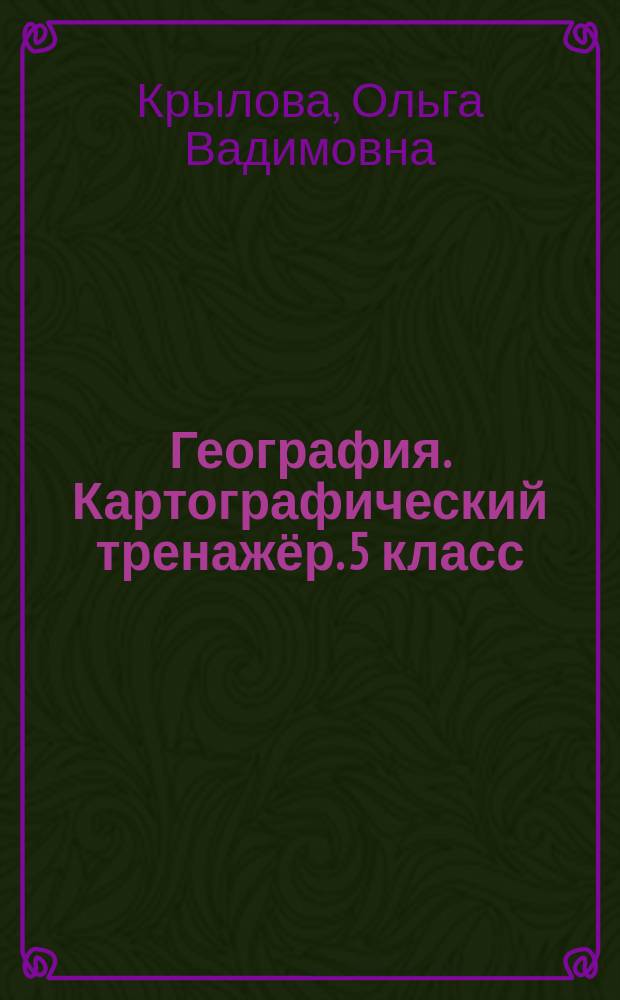 Крылова, Ольга Вадимовна

География. Картографический тренажёр.5 класс